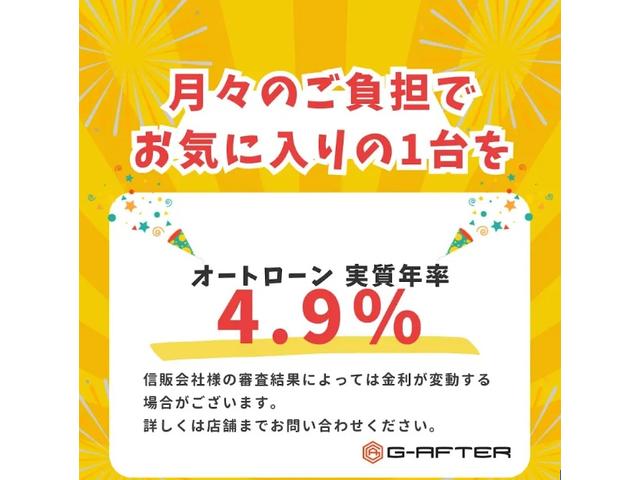 月々のご負担で
お気に入りの1台を

オートローン 実質年率
4.9%

信販会社様の審査結果によっては金利が変動する場合がございます。
詳しくは店舗までお問い合わせください。

G-AFTER